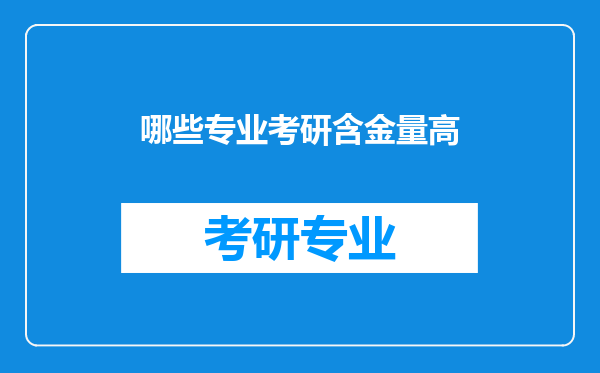 哪些专业考研含金量高

考研专业